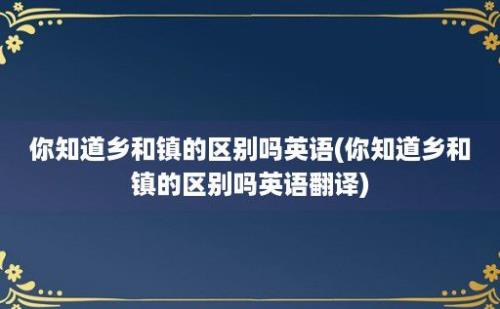 你知道乡和镇的区别吗英语(你知道乡和镇的区别吗英语翻译)